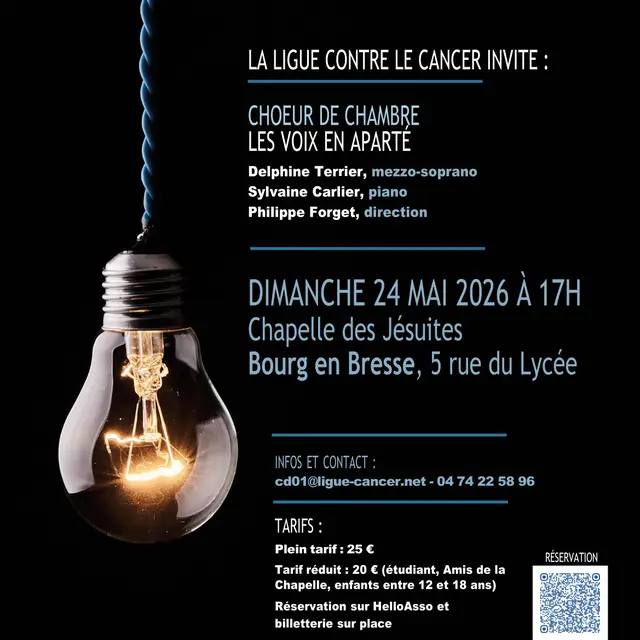 LA LIGUE CONTRE LE CANCER INVITE :

CHOEUR DE CHAMBRE
LES VOIX EN APARTÉ

Delphine Terrier, mezzo-soprano
Sylvaine Carlier, piano
Philippe Forget, direction

DIMANCHE 24 MAI 2026 À 17H
Chapelle des Jésuites
Bourg en Bresse, 5 rue du Lycée

INFOS ET CONTACT :
cd01@ligue-cancer.net - 04 74 22 58 96

TARIFS :
Plein tarif : 25 €
Tarif réduit : 20 € (étudiant, Amis de la Chapelle, enfants entre 12 et 18 ans)
Réservation sur HelloAsso et billetterie sur place

RÉSERVATION